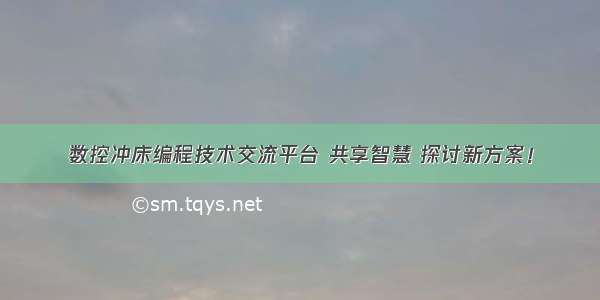 数控冲床编程技术交流平台 共享智慧 探讨新方案！

©sm.tqys.net